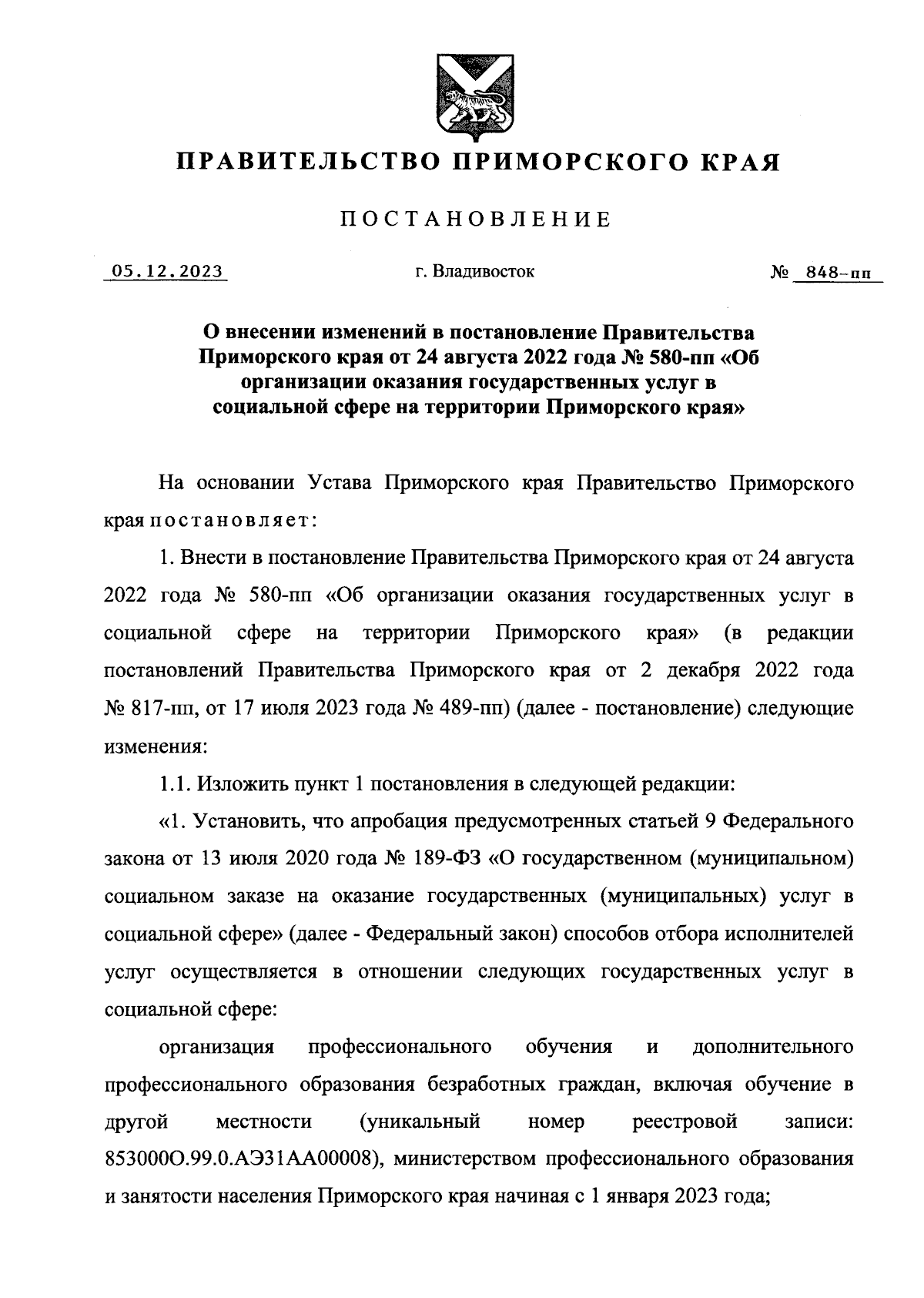 ПРАВИТЕЛЬСТВО ПРИМОРСКОГО КРАЯ

ПОСТАНОВЛЕНИЕ

05.12.2023 г. Владивосток № 848-пп

О внесении изменений в постановление Правительства Приморского края от 24 августа 2022 года № 580-пп «Об организации оказания государственных услуг в социальной сфере на территории Приморского края»

На основании Устава Приморского края Правительство Приморского края постановляет:

1. Внести в постановление Правительства Приморского края от 24 августа 2022 года № 580-пп «Об организации оказания государственных услуг в социальной сфере на территории Приморского края» (в редакции постановлений Правительства Приморского края от 2 декабря 2022 года № 817-пп, от 17 июля 2023 года № 489-пп) (далее - постановление) следующие изменения:

1.1. Изложить пункт 1 постановления в следующей редакции:

«1. Установить, что апробация предусмотренных статьей 9 Федерального закона от 13 июля 2020 года № 189-ФЗ «О государственном (муниципальном) социальном заказе на оказание государственных (муниципальных) услуг в социальной сфере» (далее - Федеральный закон) способов отбора исполнителей услуг осуществляется в отношении следующих государственных услуг в социальной сфере:

организация профессионального обучения и дополнительного профессионального образования безработных граждан, включая обучение в другой местности (уникальный номер реестровой записи: 853000О.99.0.АЭ31АА00008), министерством профессионального образования и занятости населения Приморского края начиная с 1 января 2023 года;